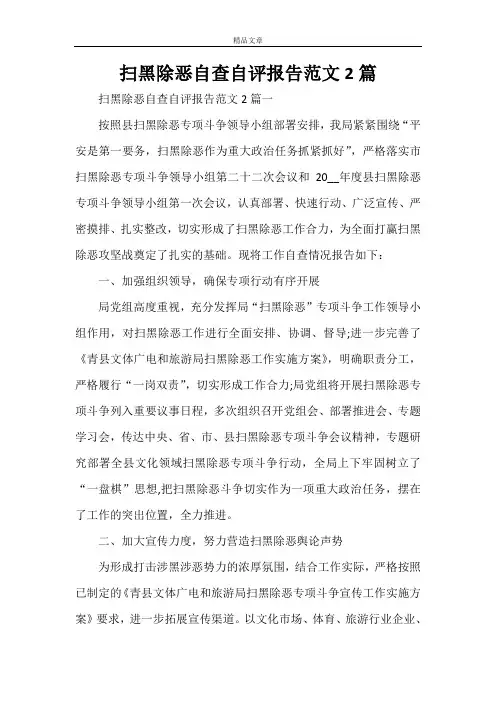 精品文章

扫黑除恶自查自评报告范文 2 篇

扫黑除恶自查自评报告范文 2 篇一

按照县扫黑除恶专项斗争领导小组部署安排，我局紧紧围绕“平安是第一要务，扫黑除恶作为重大政治任务抓紧抓好”，严格落实市扫黑除恶专项斗争领导小组第二十二次会议和 20__年度县扫黑除恶专项斗争领导小组第一次会议，认真部署、快速行动、广泛宣传、严密摸排、扎实整改，切实形成了扫黑除恶工作合力，为全面打赢扫黑除恶攻坚战奠定了扎实的基础。现将工作自查情况报告如下：

一、加强组织领导，确保专项行动有序开展

局党组高度重视，充分发挥局“扫黑除恶”专项斗争工作领导小组作用，对扫黑除恶工作进行全面安排、协调、督导;进一步完善了《青县文体广电和旅游局扫黑除恶工作实施方案》，明确职责分工，严格履行“一岗双责”，切实形成工作合力;局党组将开展扫黑除恶专项斗争列入重要议事日程，多次组织召开党组会、部署推进会、专题学习会，传达中央、省、市、县扫黑除恶专项斗争会议精神，专题研究部署全县文化领域扫黑除恶专项斗争行动，全局上下牢固树立了“一盘棋”思想,把扫黑除恶斗争切实作为一项重大政治任务，摆在了工作的突出位置，全力推进。

二、加大宣传力度，努力营造扫黑除恶舆论声势

为形成打击涉黑涉恶势力的浓厚氛围，结合工作实际，严格按照已制定的《青县文体广电和旅游局扫黑除恶专项斗争宣传工作实施方案》要求，进一步拓展宣传渠道。以文化市场、体育、旅游行业企业、